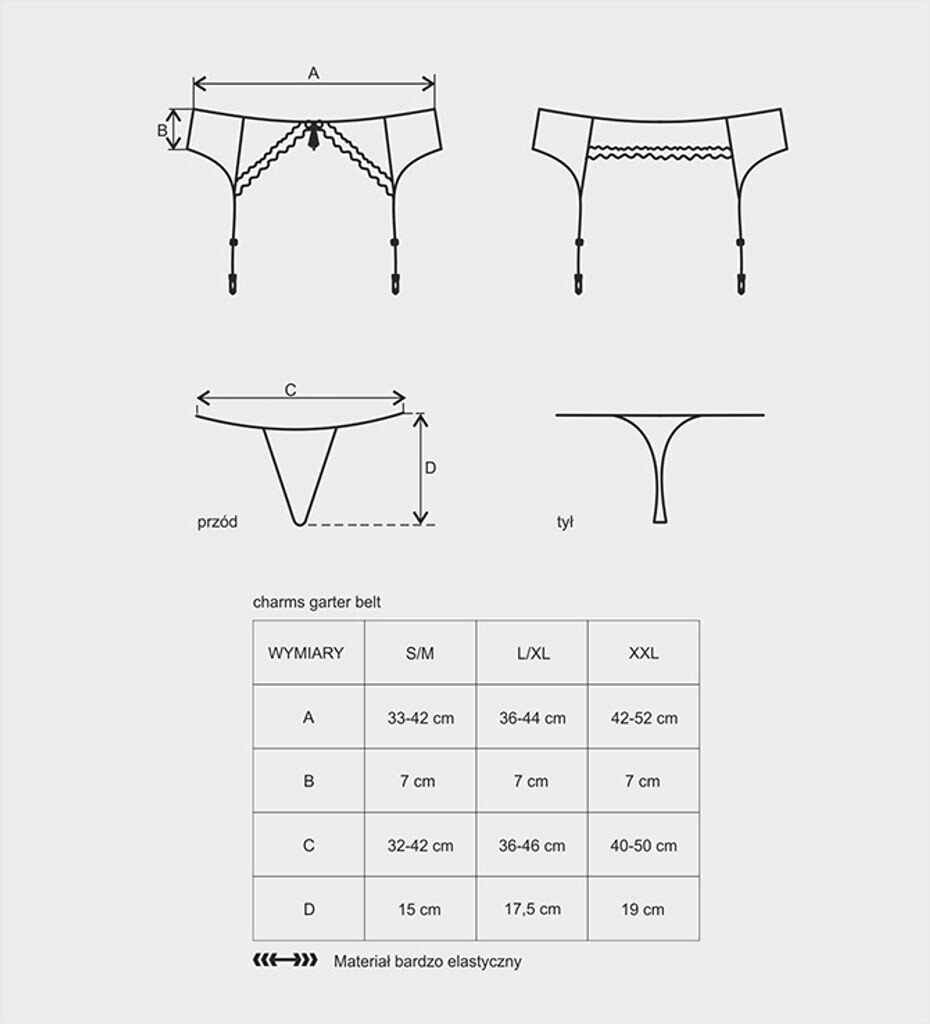 A

B

C

D

przód

tył

charms garter belt

| WYMIARY | S/M | L/XL | XXL |
|---|---|---|---|
| A | 33-42 cm | 36-44 cm | 42-52 cm |
| B | 7 cm | 7 cm | 7 cm |
| C | 32-42 cm | 36-46 cm | 40-50 cm |
| D | 15 cm | 17,5 cm | 19 cm |

Materiał bardzo elastyczny